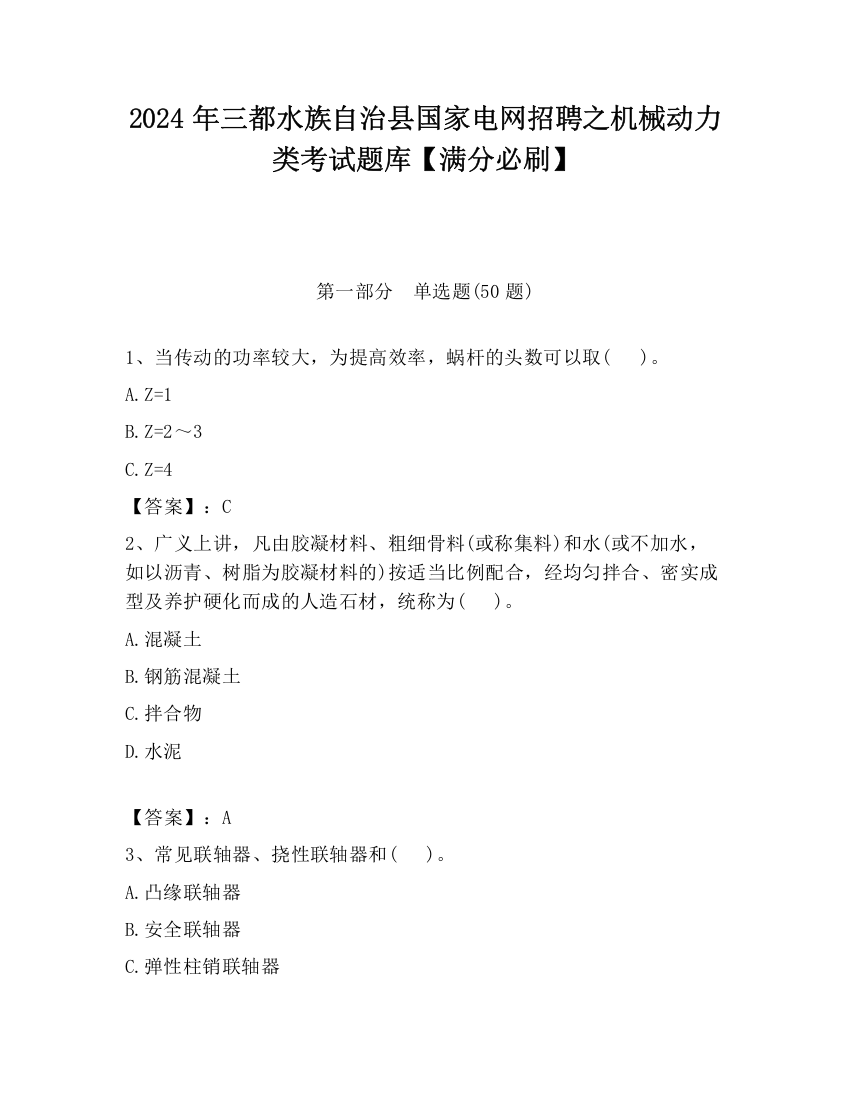 2024 年三都水族自治县国家电网招聘之机械动力类考试题库【满分必刷】

第一部分　单选题(50 题)

1、当传动的功率较大，为提高效率，蜗杆的头数可以取(　　)。

A. Z=1

B. Z=2～3

C. Z=4

【答案】：C

2、广义上讲，凡由胶凝材料、粗细骨料(或称集料)和水(或不加水，如以沥青、树脂为胶凝材料的)按适当比例配合，经均匀拌合、密实成型及养护硬化而成的人造石材，统称为(　　)。

A. 混凝土

B. 钢筋混凝土

C. 拌合物

D. 水泥

【答案】：A

3、常见联轴器、挠性联轴器和(　　)。

A. 凸缘联轴器

B. 安全联轴器

C. 弹性柱销联轴器